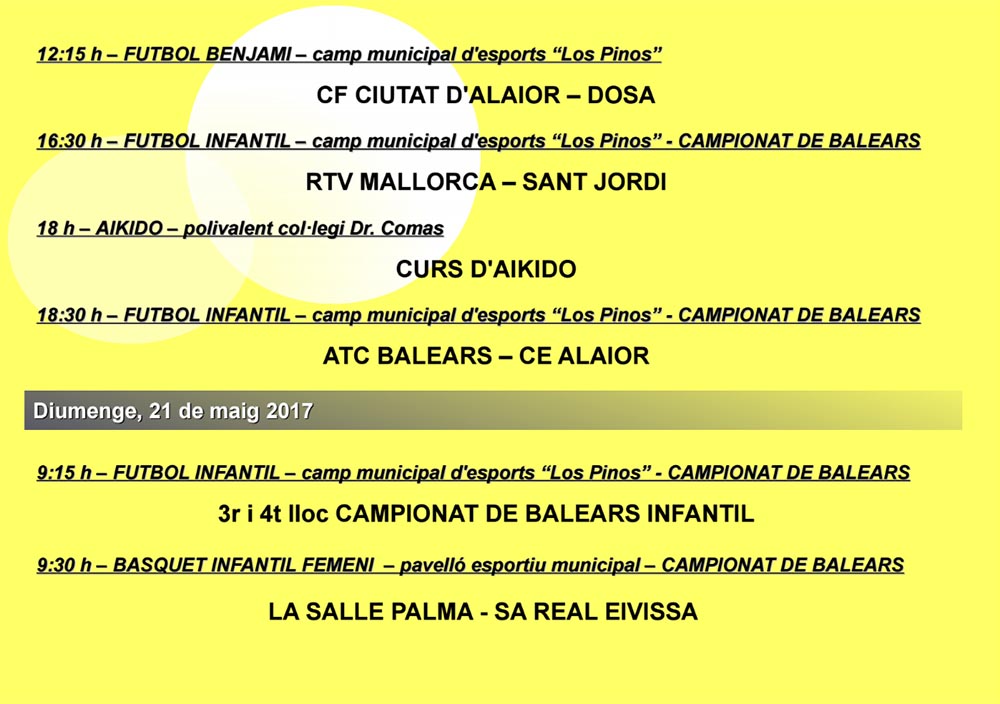 12:15 h – FUTBOL BENJAMI – camp municipal d'esports "Los Pinos"

CF CIUTAT D'ALAIOR – DOSA

16:30 h – FUTBOL INFANTIL – camp municipal d'esports "Los Pinos" - CAMPIONAT DE BALEARS

RTV MALLORCA – SANT JORDI

18 h – AIKIDO – polivalent col·legi Dr. Comas

CURS D'AIKIDO

18:30 h – FUTBOL INFANTIL – camp municipal d'esports "Los Pinos" - CAMPIONAT DE BALEARS

ATC BALEARS – CE ALAIOR

Diumenge, 21 de maig 2017

9:15 h – FUTBOL INFANTIL – camp municipal d'esports "Los Pinos" - CAMPIONAT DE BALEARS

3r i 4t lloc CAMPIONAT DE BALEARS INFANTIL

9:30 h – BASQUET INFANTIL FEMENI – pavelló esportiu municipal – CAMPIONAT DE BALEARS

LA SALLE PALMA - SA REAL EIVISSA